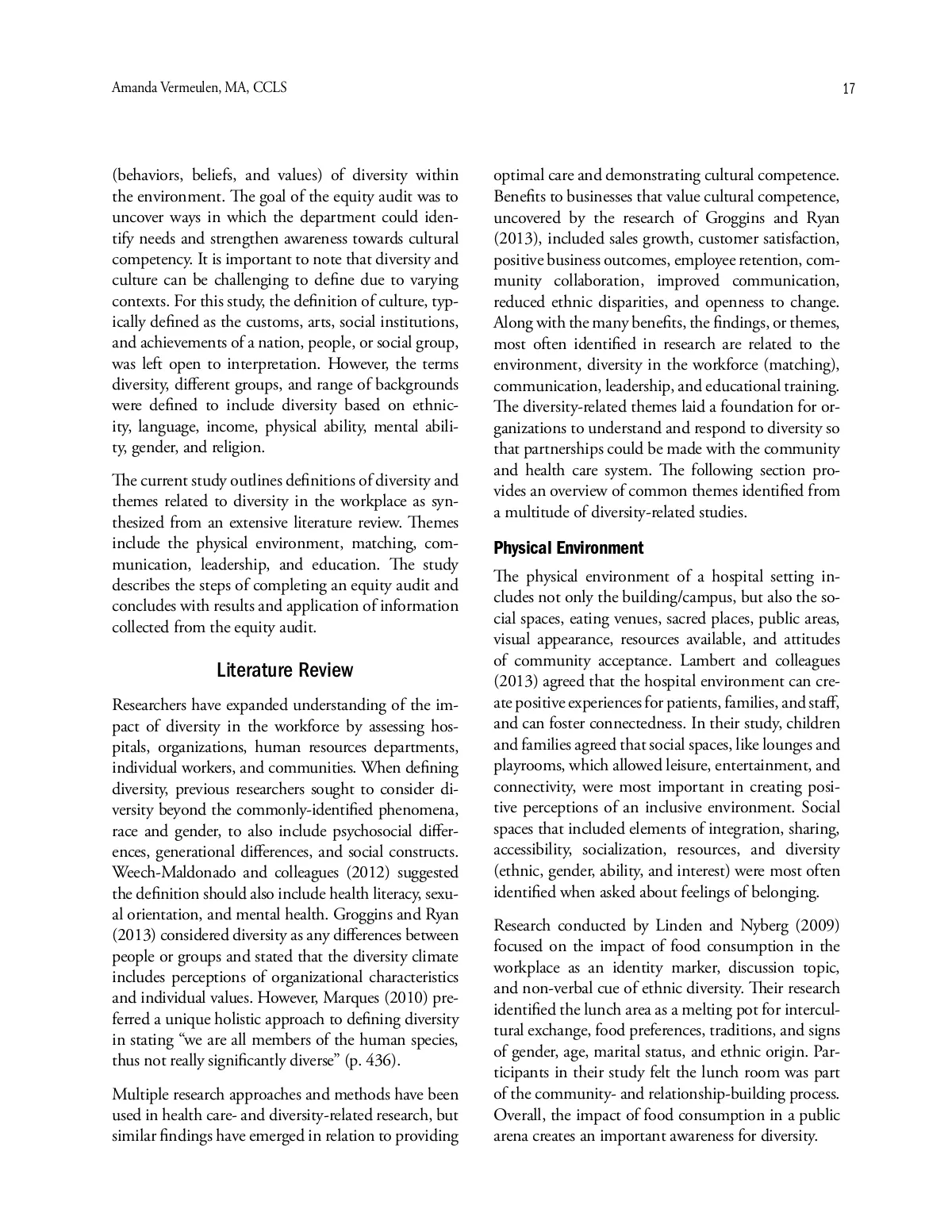 Amanda Vermeulen, MA, CCLS

17

(behaviors, beliefs, and values) of diversity within the environment. The goal of the equity audit was to uncover ways in which the department could identify needs and strengthen awareness towards cultural competency. It is important to note that diversity and culture can be challenging to define due to varying contexts. For this study, the definition of culture, typically defined as the customs, arts, social institutions, and achievements of a nation, people, or social group, was left open to interpretation. However, the terms diversity, different groups, and range of backgrounds were defined to include diversity based on ethnicity, language, income, physical ability, mental ability, gender, and religion.

The current study outlines definitions of diversity and themes related to diversity in the workplace as synthesized from an extensive literature review. Themes include the physical environment, matching, communication, leadership, and education. The study describes the steps of completing an equity audit and concludes with results and application of information collected from the equity audit.

Literature Review

Researchers have expanded understanding of the impact of diversity in the workforce by assessing hospitals, organizations, human resources departments, individual workers, and communities. When defining diversity, previous researchers sought to consider diversity beyond the commonly-identified phenomena, race and gender, to also include psychosocial differences, generational differences, and social constructs. Weech-Maldonado and colleagues (2012) suggested the definition should also include health literacy, sexual orientation, and mental health. Groggins and Ryan (2013) considered diversity as any differences between people or groups and stated that the diversity climate includes perceptions of organizational characteristics and individual values. However, Marques (2010) preferred a unique holistic approach to defining diversity in stating “we are all members of the human species, thus not really significantly diverse” (p. 436).

Multiple research approaches and methods have been used in health care- and diversity-related research, but similar findings have emerged in relation to providing optimal care and demonstrating cultural competence. Benefits to businesses that value cultural competence, uncovered by the research of Groggins and Ryan (2013), included sales growth, customer satisfaction, positive business outcomes, employee retention, community collaboration, improved communication, reduced ethnic disparities, and openness to change. Along with the many benefits, the findings, or themes, most often identified in research are related to the environment, diversity in the workforce (matching), communication, leadership, and educational training. The diversity-related themes laid a foundation for organizations to understand and respond to diversity so that partnerships could be made with the community and health care system. The following section provides an overview of common themes identified from a multitude of diversity-related studies.

Physical Environment

The physical environment of a hospital setting includes not only the building/campus, but also the social spaces, eating venues, sacred places, public areas, visual appearance, resources available, and attitudes of community acceptance. Lambert and colleagues (2013) agreed that the hospital environment can create positive experiences for patients, families, and staff, and can foster connectedness. In their study, children and families agreed that social spaces, like lounges and playrooms, which allowed leisure, entertainment, and connectivity, were most important in creating positive perceptions of an inclusive environment. Social spaces that included elements of integration, sharing, accessibility, socialization, resources, and diversity (ethnic, gender, ability, and interest) were most often identified when asked about feelings of belonging.

Research conducted by Linden and Nyberg (2009) focused on the impact of food consumption in the workplace as an identity marker, discussion topic, and non-verbal cue of ethnic diversity. Their research identified the lunch area as a melting pot for intercultural exchange, food preferences, traditions, and signs of gender, age, marital status, and ethnic origin. Participants in their study felt the lunch room was part of the community- and relationship-building process. Overall, the impact of food consumption in a public arena creates an important awareness for diversity.